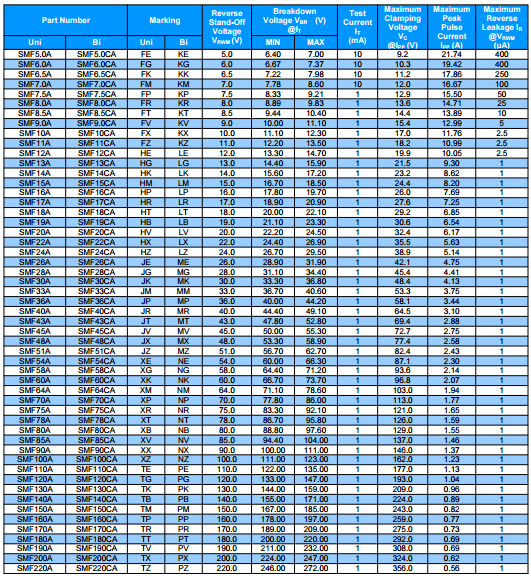 | Part Number Uni | Part Number Bi | Marking Uni | Marking Bi | Reverse Stand-Off Voltage $V_{RWM}$ (V) | Breakdown Voltage $V_{BR}$ (V) @$I_T$ MIN | Breakdown Voltage $V_{BR}$ (V) @$I_T$ MAX | Test Current $I_T$ (mA) | Maximum Clamping Voltage $V_C$ @$I_{PP}$ (V) | Maximum Peak Pulse Current $I_{PP}$ (A) | Maximum Reverse Leakage $I_R$ @$V_{RWM}$ (µA) |
|---|---|---|---|---|---|---|---|---|---|---|
| SMF5.0A | SMF5.0CA | FE | KE | 5.0 | 6.40 | 7.00 | 10 | 9.2 | 21.74 | 400 |
| SMF6.0A | SMF6.0CA | FG | KG | 6.0 | 6.67 | 7.37 | 10 | 10.3 | 19.42 | 400 |
| SMF6.5A | SMF6.5CA | FK | KK | 6.5 | 7.22 | 7.98 | 10 | 11.2 | 17.86 | 250 |
| SMF7.0A | SMF7.0CA | FM | KM | 7.0 | 7.78 | 8.60 | 10 | 12.0 | 16.67 | 100 |
| SMF7.5A | SMF7.5CA | FP | KP | 7.5 | 8.33 | 9.21 | 1 | 12.9 | 15.50 | 50 |
| SMF8.0A | SMF8.0CA | FR | KR | 8.0 | 8.89 | 9.83 | 1 | 13.6 | 14.71 | 25 |
| SMF8.5A | SMF8.5CA | FT | KT | 8.5 | 9.44 | 10.40 | 1 | 14.4 | 13.89 | 10 |
| SMF9.0A | SMF9.0CA | FV | KV | 9.0 | 10.00 | 11.10 | 1 | 15.4 | 12.99 | 5 |
| SMF10A | SMF10CA | FX | KX | 10.0 | 11.10 | 12.30 | 1 | 17.0 | 11.76 | 2.5 |
| SMF11A | SMF11CA | FZ | KZ | 11.0 | 12.20 | 13.50 | 1 | 18.2 | 10.99 | 2.5 |
| SMF12A | SMF12CA | HE | LE | 12.0 | 13.30 | 14.70 | 1 | 19.9 | 10.05 | 2.5 |
| SMF13A | SMF13CA | HG | LG | 13.0 | 14.40 | 15.90 | 1 | 21.5 | 9.30 | 1 |
| SMF14A | SMF14CA | HK | LK | 14.0 | 15.60 | 17.20 | 1 | 23.2 | 8.62 | 1 |
| SMF15A | SMF15CA | HM | LM | 15.0 | 16.70 | 18.50 | 1 | 24.4 | 8.20 | 1 |
| SMF16A | SMF16CA | HP | LP | 16.0 | 17.80 | 19.70 | 1 | 26.0 | 7.69 | 1 |
| SMF17A | SMF17CA | HR | LR | 17.0 | 18.90 | 20.90 | 1 | 27.6 | 7.25 | 1 |
| SMF18A | SMF18CA | HT | LT | 18.0 | 20.00 | 22.10 | 1 | 29.2 | 6.85 | 1 |
| SMF19A | SMF19CA | HB | LB | 19.0 | 21.10 | 23.30 | 1 | 30.6 | 6.54 | 1 |
| SMF20A | SMF20CA | HV | LV | 20.0 | 22.20 | 24.50 | 1 | 32.4 | 6.17 | 1 |
| SMF22A | SMF22CA | HX | LX | 22.0 | 24.40 | 26.90 | 1 | 35.5 | 5.63 | 1 |
| SMF24A | SMF24CA | HZ | LZ | 24.0 | 26.70 | 29.50 | 1 | 38.9 | 5.14 | 1 |
| SMF26A | SMF26CA | JE | ME | 26.0 | 28.90 | 31.90 | 1 | 42.1 | 4.75 | 1 |
| SMF28A | SMF28CA | JG | MG | 28.0 | 31.10 | 34.40 | 1 | 45.4 | 4.41 | 1 |
| SMF30A | SMF30CA | JK | MK | 30.0 | 33.30 | 36.80 | 1 | 48.4 | 4.13 | 1 |
| SMF33A | SMF33CA | JM | MM | 33.0 | 36.70 | 40.60 | 1 | 53.3 | 3.75 | 1 |
| SMF36A | SMF36CA | JP | MP | 36.0 | 40.00 | 44.20 | 1 | 58.1 | 3.44 | 1 |
| SMF40A | SMF40CA | JR | MR | 40.0 | 44.40 | 49.10 | 1 | 64.5 | 3.10 | 1 |
| SMF43A | SMF43CA | JT | MT | 43.0 | 47.80 | 52.80 | 1 | 69.4 | 2.88 | 1 |
| SMF45A | SMF45CA | JV | MV | 45.0 | 50.00 | 55.30 | 1 | 72.7 | 2.75 | 1 |
| SMF48A | SMF48CA | JX | MX | 48.0 | 53.30 | 58.90 | 1 | 77.4 | 2.58 | 1 |
| SMF51A | SMF51CA | JZ | MZ | 51.0 | 56.70 | 62.70 | 1 | 82.4 | 2.43 | 1 |
| SMF54A | SMF54CA | XE | NE | 54.0 | 60.00 | 66.30 | 1 | 87.1 | 2.30 | 1 |
| SMF58A | SMF58CA | XG | NG | 58.0 | 64.40 | 71.20 | 1 | 93.6 | 2.14 | 1 |
| SMF60A | SMF60CA | XK | NK | 60.0 | 66.70 | 73.70 | 1 | 96.8 | 2.07 | 1 |
| SMF64A | SMF64CA | XM | NM | 64.0 | 71.10 | 78.60 | 1 | 103.0 | 1.94 | 1 |
| SMF70A | SMF70CA | XP | NP | 70.0 | 77.80 | 86.00 | 1 | 113.0 | 1.77 | 1 |
| SMF75A | SMF75CA | XR | NR | 75.0 | 83.30 | 92.10 | 1 | 121.0 | 1.65 | 1 |
| SMF78A | SMF78CA | XT | NT | 78.0 | 86.70 | 95.80 | 1 | 126.0 | 1.59 | 1 |
| SMF80A | SMF80CA | XB | NB | 80.0 | 88.80 | 97.60 | 1 | 129.0 | 1.55 | 1 |
| SMF85A | SMF85CA | XV | NV | 85.0 | 94.40 | 104.00 | 1 | 137.0 | 1.46 | 1 |
| SMF90A | SMF90CA | XX | NX | 90.0 | 100.00 | 111.00 | 1 | 146.0 | 1.37 | 1 |
| SMF100A | SMF100CA | XZ | NZ | 100.0 | 111.00 | 123.00 | 1 | 162.0 | 1.23 | 1 |
| SMF110A | SMF110CA | TE | PE | 110.0 | 122.00 | 135.00 | 1 | 177.0 | 1.13 | 1 |
| SMF120A | SMF120CA | TG | PG | 120.0 | 133.00 | 147.00 | 1 | 193.0 | 1.04 | 1 |
| SMF130A | SMF130CA | TK | PK | 130.0 | 144.00 | 159.00 | 1 | 209.0 | 0.96 | 1 |
| SMF140A | SMF140CA | TB | PB | 140.0 | 155.00 | 171.00 | 1 | 224.0 | 0.89 | 1 |
| SMF150A | SMF150CA | TM | PM | 150.0 | 167.00 | 185.00 | 1 | 243.0 | 0.82 | 1 |
| SMF160A | SMF160CA | TP | PP | 160.0 | 178.00 | 197.00 | 1 | 259.0 | 0.77 | 1 |
| SMF170A | SMF170CA | TR | PR | 170.0 | 189.00 | 209.00 | 1 | 275.0 | 0.73 | 1 |
| SMF180A | SMF180CA | TT | PT | 180.0 | 200.00 | 220.00 | 1 | 292.0 | 0.69 | 1 |
| SMF190A | SMF190CA | TV | PV | 190.0 | 211.00 | 232.00 | 1 | 308.0 | 0.69 | 1 |
| SMF200A | SMF200CA | TX | PX | 200.0 | 224.00 | 247.00 | 1 | 324.0 | 0.62 | 1 |
| SMF220A | SMF220CA | TZ | PZ | 220.0 | 246.00 | 272.00 | 1 | 356.0 | 0.56 | 1 |